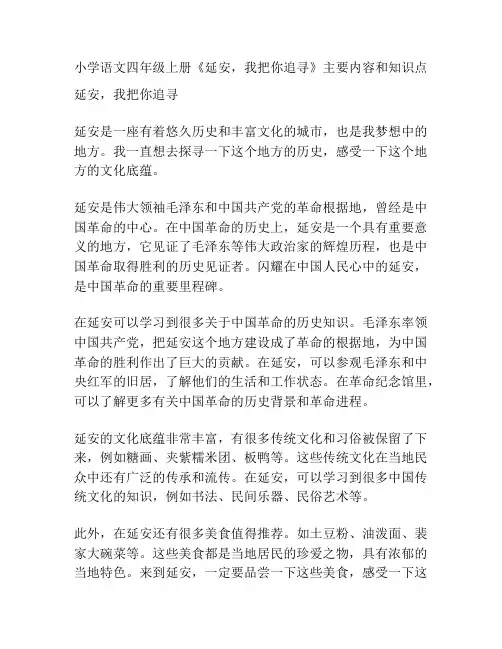 小学语文四年级上册《延安，我把你追寻》主要内容和知识点

延安，我把你追寻

延安是一座有着悠久历史和丰富文化的城市，也是我梦想中的地方。我一直想去探寻一下这个地方的历史，感受一下这个地方的文化底蕴。

延安是伟大领袖毛泽东和中国共产党的革命根据地，曾经是中国革命的中心。在中国革命的历史上，延安是一个具有重要意义的地方，它见证了毛泽东等伟大政治家的辉煌历程，也是中国革命取得胜利的历史见证者。闪耀在中国人民心中的延安，是中国革命的重要里程碑。

在延安可以学习到很多关于中国革命的历史知识。毛泽东率领中国共产党，把延安这个地方建设成了革命的根据地，为中国革命的胜利作出了巨大的贡献。在延安，可以参观毛泽东和中央红军的旧居，了解他们的生活和工作状态。在革命纪念馆里，可以了解更多有关中国革命的历史背景和革命进程。

延安的文化底蕴非常丰富，有很多传统文化和习俗被保留了下来，例如糖画、夹紫糯米团、板鸭等。这些传统文化在当地民众中还有广泛的传承和流传。在延安，可以学习到很多中国传统文化的知识，例如书法、民间乐器、民俗艺术等。

此外，在延安还有很多美食值得推荐。如土豆粉、油泼面、裴家大碗菜等。这些美食都是当地居民的珍爱之物，具有浓郁的当地特色。来到延安，一定要品尝一下这些美食，感受一下这